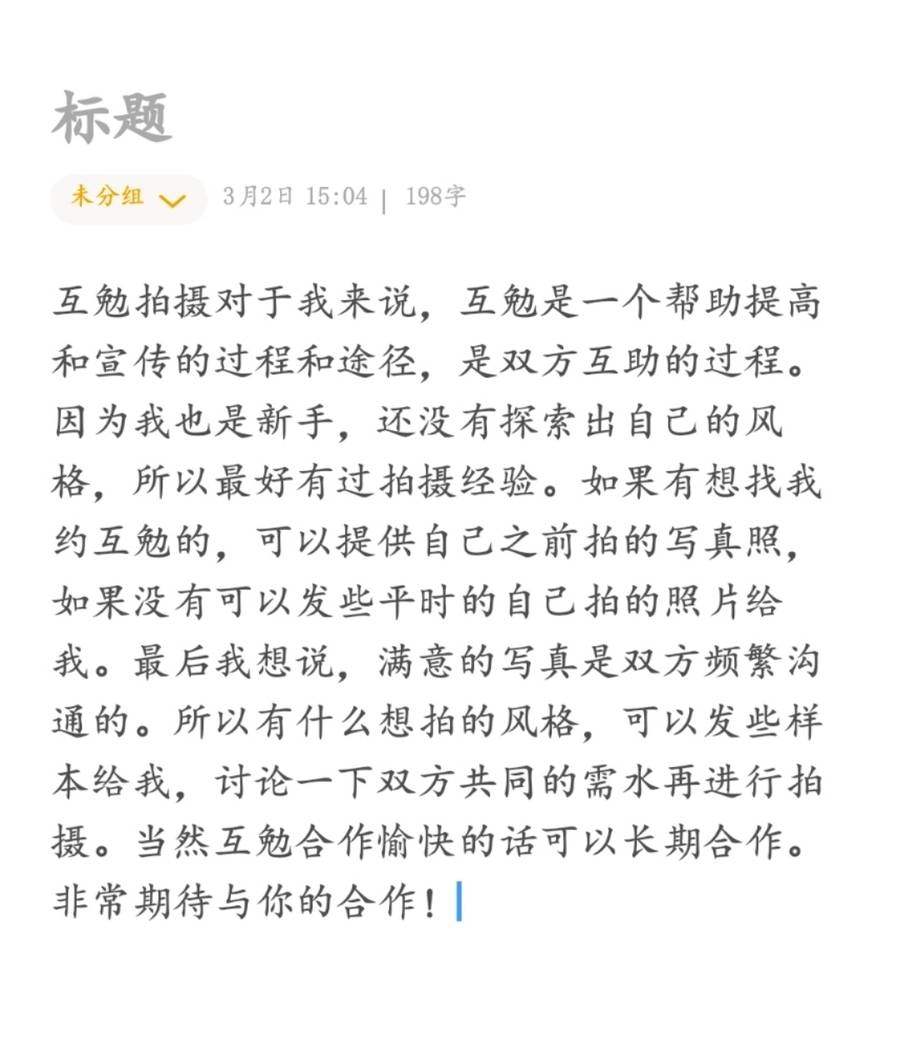 标题

未分组 3月2日 15:04 | 198字

互勉拍摄对于我来说，互勉是一个帮助提高和宣传的过程和途径，是双方互助的过程。因为我也是新手，还没有探索出自己的风格，所以最好有过拍摄经验。如果有想找我约互勉的，可以提供自己之前拍的写真照，如果没有可以发些平时的自己拍的照片给我。最后我想说，满意的写真是双方频繁沟通的。所以有什么想拍的风格，可以发些样本给我，讨论一下双方共同的需水再进行拍摄。当然互勉合作愉快的话可以长期合作。非常期待与你的合作！